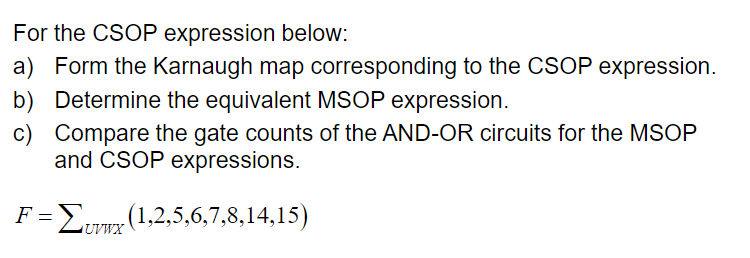 For the CSOP expression below:

a) Form the Karnaugh map corresponding to the CSOP expression.

b) Determine the equivalent MSOP expression.

c) Compare the gate counts of the AND-OR circuits for the MSOP and CSOP expressions.

$F = \sum_{UVWX}(1,2,5,6,7,8,14,15)$